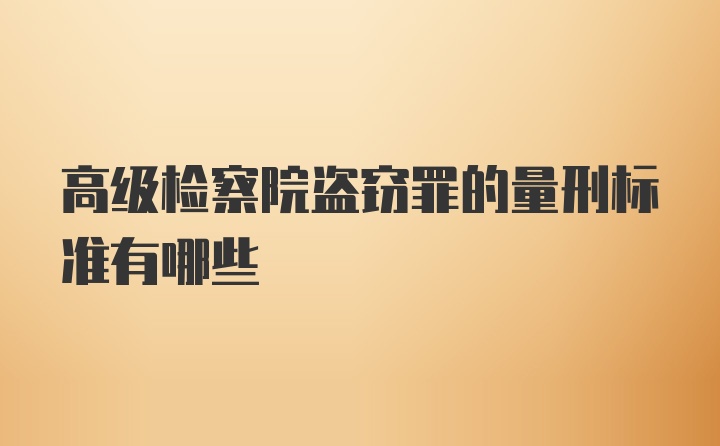 高级检察院盗窃罪的量刑标准有哪些